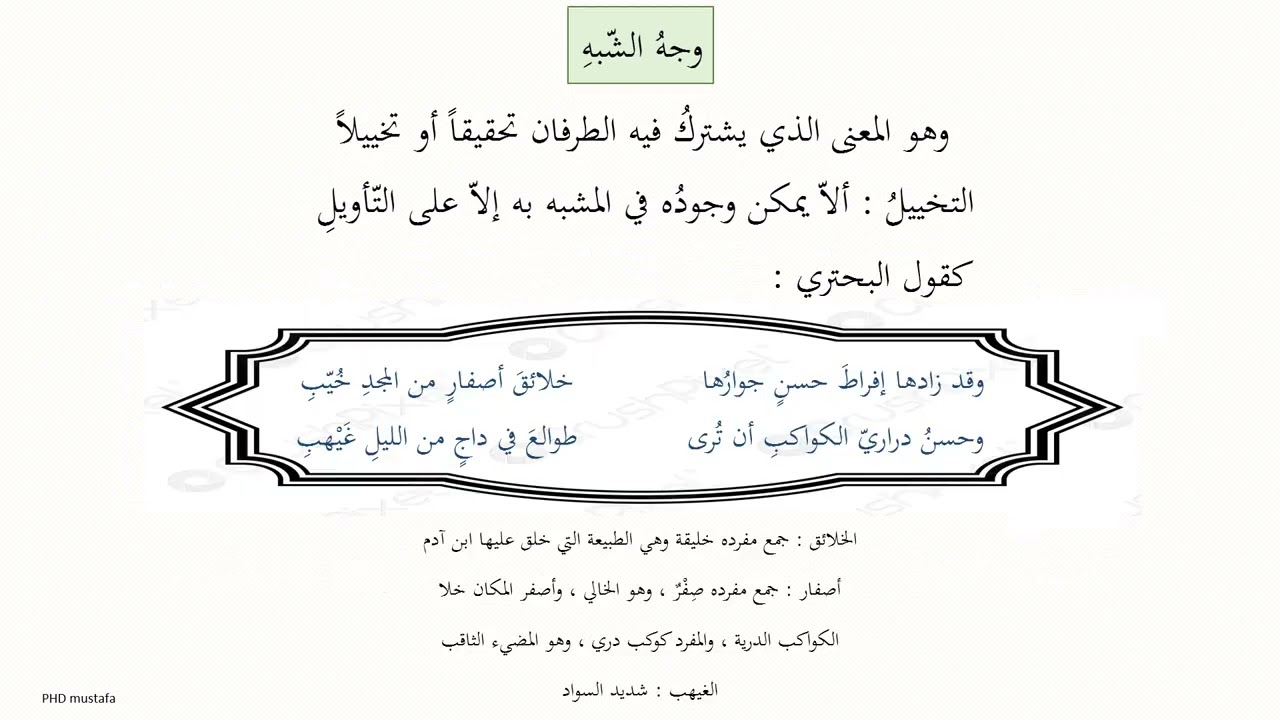 وجهُ الشّبهِ

وهو المعنى الذي يشتركُ فيه الطرفان تحقيقاً أو تخييلاً

التخييلُ : ألاّ يمكن وجودُه في المشبه به إلاّ على التّأويلِ

كقول البحتري :

وقد زادها إفراطَ حسنٍ جوارُها خلائقَ أصفارٍ من المجدِ خُيّبِ

وحسنُ دراريّ الكواكبِ أن تُرى طوالعَ في داجٍ من الليلِ غَيْهبِ

الخلائق : جمع مفرده خليقة وهي الطبيعة التي خلق عليها ابن آدم

أصفار : جمع مفرده صِفْرٌ ، وهو الخالي ، وأصفر المكان خلا

الكواكب الدرية ، والمفرد كوكب دري ، وهو المضيء الثاقب

الغيهب : شديد السواد

PHD mustafa